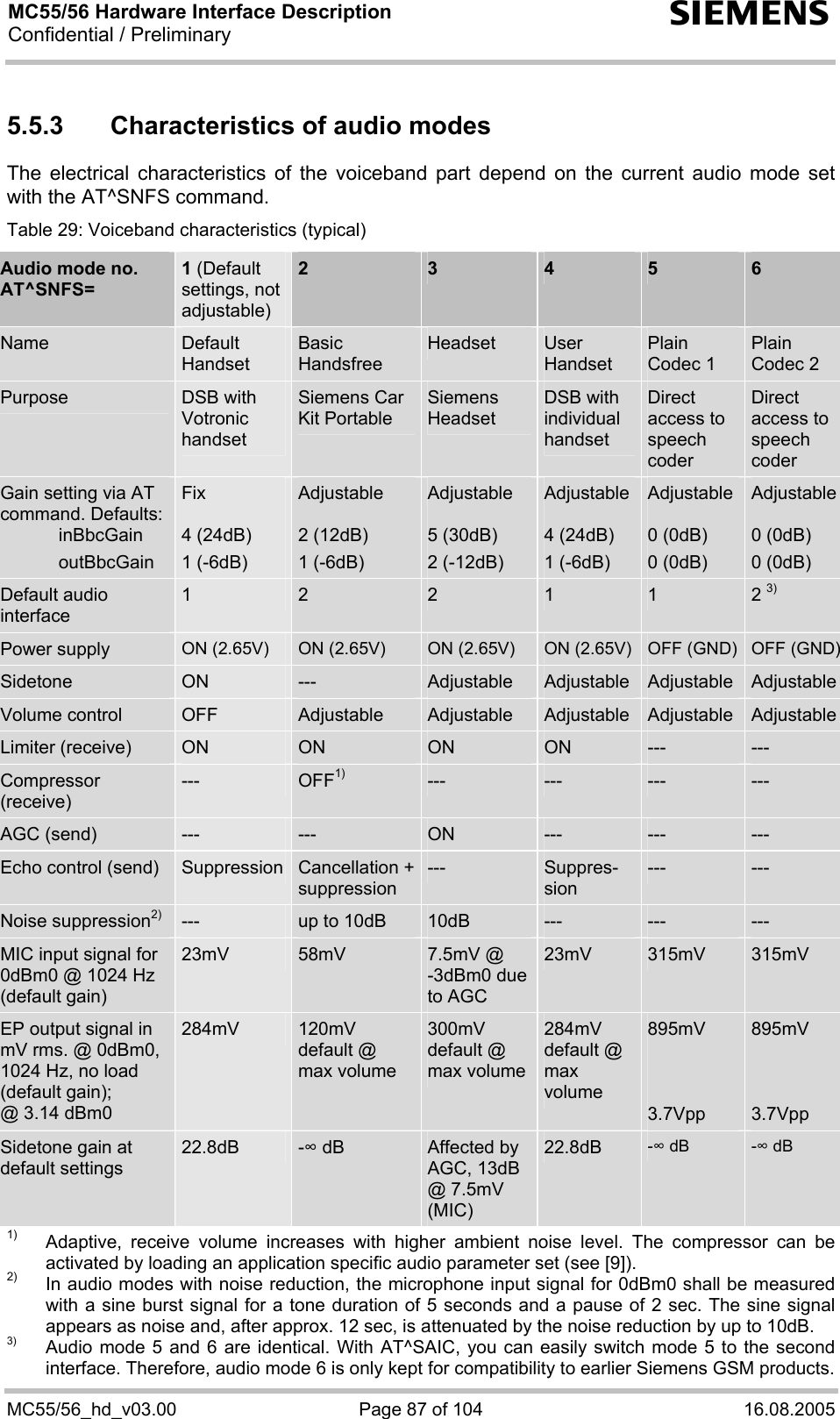 MC55/56 Hardware Interface Description
Confidential / Preliminary

SIEMENS

5.5.3 Characteristics of audio modes

The electrical characteristics of the voiceband part depend on the current audio mode set with the AT^SNFS command.

Table 29: Voiceband characteristics (typical)

| Audio mode no. AT^SNFS= | 1 (Default settings, not adjustable) | 2 | 3 | 4 | 5 | 6 |
|---|---|---|---|---|---|---|
| Name | Default Handset | Basic Handsfree | Headset | User Handset | Plain Codec 1 | Plain Codec 2 |
| Purpose | DSB with Votronic handset | Siemens Car Kit Portable | Siemens Headset | DSB with individual handset | Direct access to speech coder | Direct access to speech coder |
| Gain setting via AT command. Defaults: inBbcGain outBbcGain | Fix 4 (24dB) 1 (-6dB) | Adjustable 2 (12dB) 1 (-6dB) | Adjustable 5 (30dB) 2 (-12dB) | Adjustable 4 (24dB) 1 (-6dB) | Adjustable 0 (0dB) 0 (0dB) | Adjustable 0 (0dB) 0 (0dB) |
| Default audio interface | 1 | 2 | 2 | 1 | 1 | 2 $^{3)}$ |
| Power supply | ON (2.65V) | ON (2.65V) | ON (2.65V) | ON (2.65V) | OFF (GND) | OFF (GND) |
| Sidetone | ON | --- | Adjustable | Adjustable | Adjustable | Adjustable |
| Volume control | OFF | Adjustable | Adjustable | Adjustable | Adjustable | Adjustable |
| Limiter (receive) | ON | ON | ON | ON | --- | --- |
| Compressor (receive) | --- | OFF$^{1)}$ | --- | --- | --- | --- |
| AGC (send) | --- | --- | ON | --- | --- | --- |
| Echo control (send) | Suppression | Cancellation + suppression | --- | Suppression | --- | --- |
| Noise suppression$^{2)}$ | --- | up to 10dB | 10dB | --- | --- | --- |
| MIC input signal for 0dBm0 @ 1024 Hz (default gain) | 23mV | 58mV | 7.5mV @ -3dBm0 due to AGC | 23mV | 315mV | 315mV |
| EP output signal in mV rms. @ 0dBm0, 1024 Hz, no load (default gain); @ 3.14 dBm0 | 284mV | 120mV default @ max volume | 300mV default @ max volume | 284mV default @ max volume | 895mV 3.7Vpp | 895mV 3.7Vpp |
| Sidetone gain at default settings | 22.8dB | -∞ dB | Affected by AGC, 13dB @ 7.5mV (MIC) | 22.8dB | -∞ dB | -∞ dB |

$^{1)}$ Adaptive, receive volume increases with higher ambient noise level. The compressor can be activated by loading an application specific audio parameter set (see [9]).
$^{2)}$ In audio modes with noise reduction, the microphone input signal for 0dBm0 shall be measured with a sine burst signal for a tone duration of 5 seconds and a pause of 2 sec. The sine signal appears as noise and, after approx. 12 sec, is attenuated by the noise reduction by up to 10dB.
$^{3)}$ Audio mode 5 and 6 are identical. With AT^SAIC, you can easily switch mode 5 to the second interface. Therefore, audio mode 6 is only kept for compatibility to earlier Siemens GSM products.

MC55/56_hd_v03.00 Page 87 of 104 16.08.2005